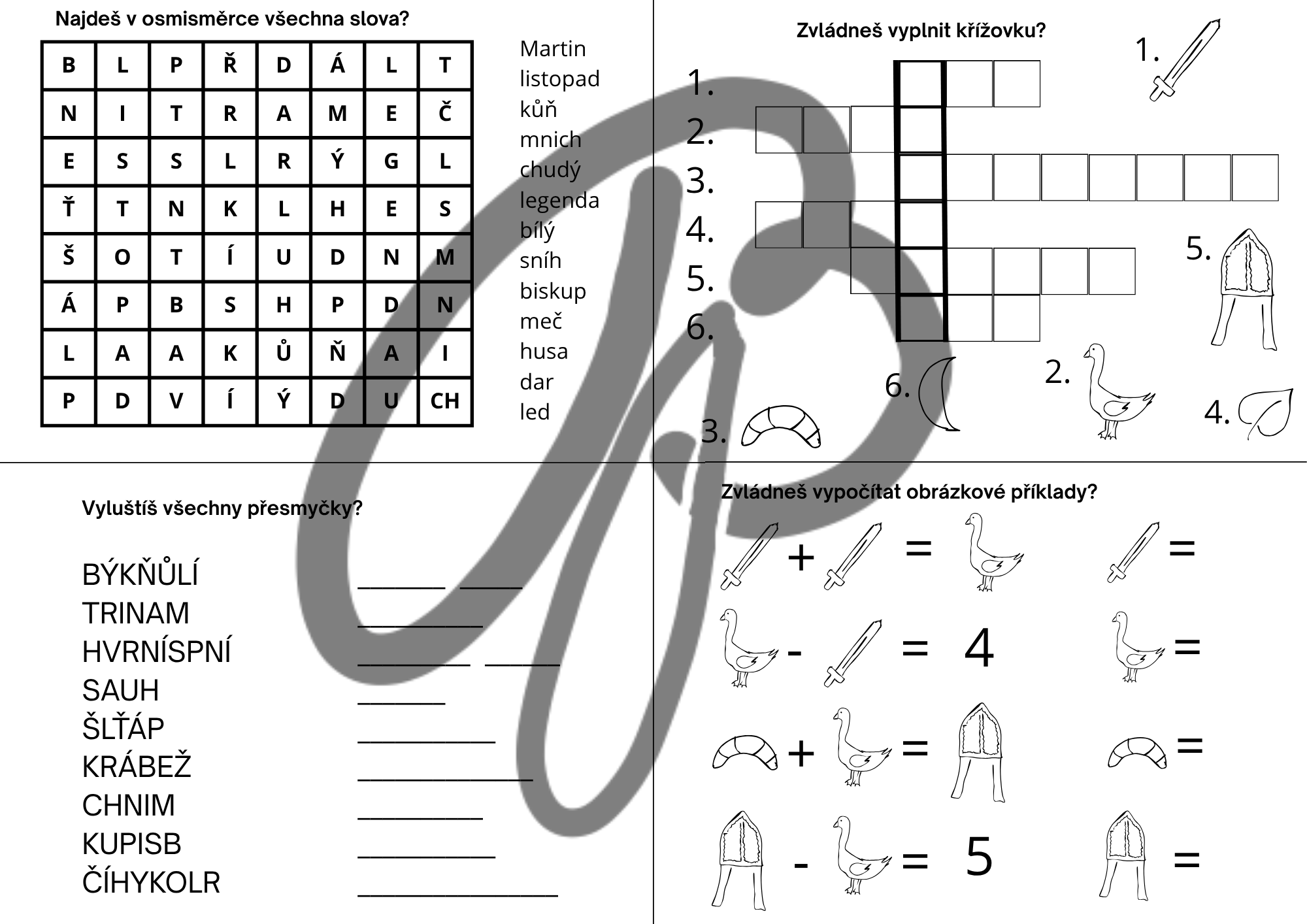 Najdeš v osmisměrce všechna slova?

| B | L | P | Ř | D | Á | L | T |
|---|---|---|---|---|---|---|---|
| N | I | T | R | A | M | E | Č |
| E | S | S | L | R | Ý | G | L |
| Ť | T | N | K | L | H | E | S |
| Š | O | T | Í | U | D | N | M |
| Á | P | B | S | H | P | D | N |
| L | A | A | K | Ů | Ň | A | I |
| P | D | V | Í | Ý | D | U | CH |

Martin
listopad
kůň
mnich
chudý
legenda
bílý
sníh
biskup
meč
husa
dar
led

Zvládneš vyplnit křížovku?

1.
2.
3.
4.
5.
6.

1.
5.
6.
2.
4.
3.

Vyluštíš všechny přesmyčky?

BÝKŇŮLÍ ____ ____
TRINAM ____
HVRNÍSPNÍ ____ ____
SAUH ____
ŠLŤÁP ____
KRÁBEŽ ____
CHNIM ____
KUPISB ____
ČÍHYKOLR ____

Zvládneš vypočítat obrázkové příklady?

+ = =
- = 4 =
+ = =
- = 5 =